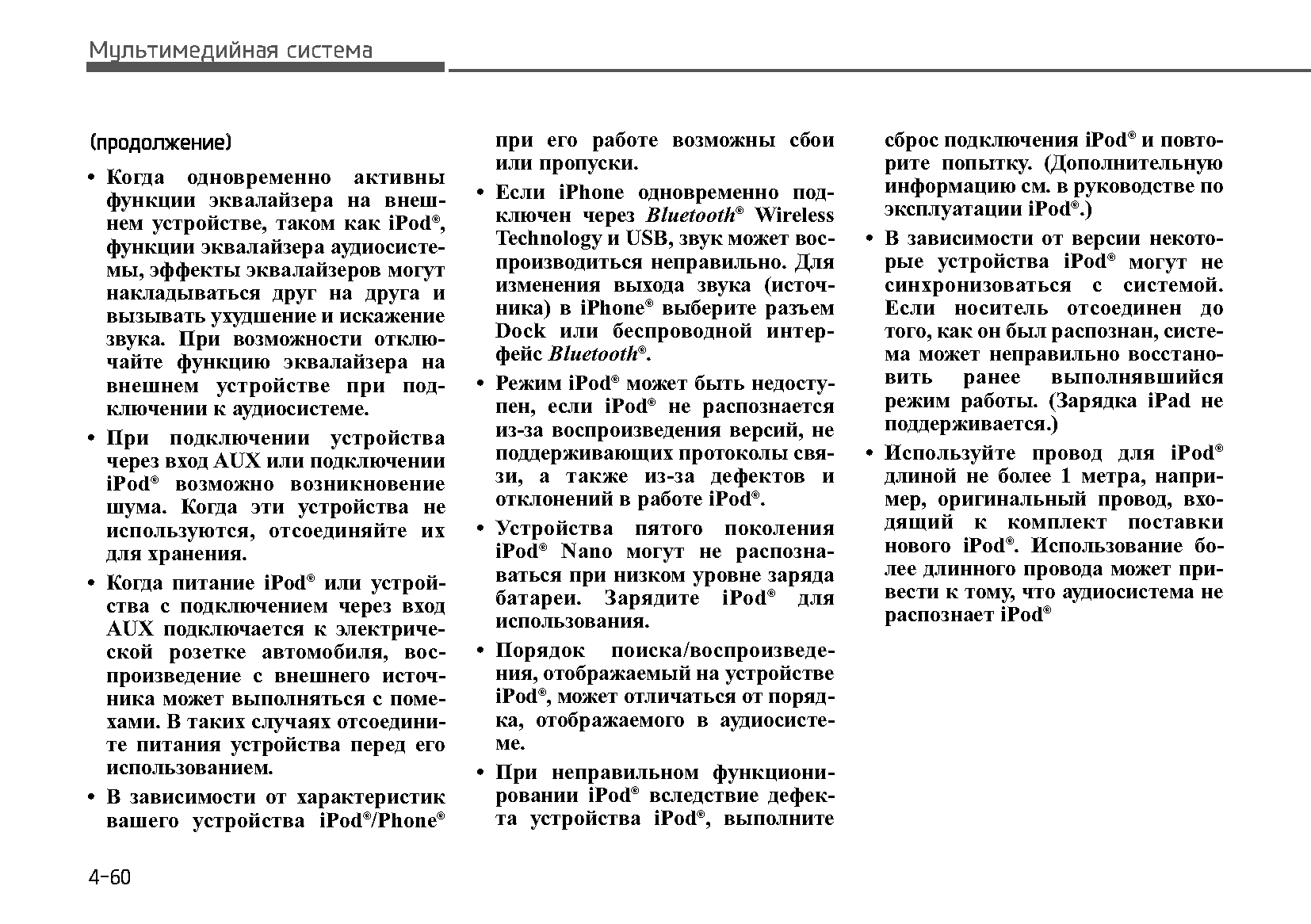 Мультимедийная система

(продолжение)

• Когда одновременно активны функции эквалайзера на внешнем устройстве, таком как iPod®, функции эквалайзера аудиосистемы, эффекты эквалайзеров могут накладываться друг на друга и вызывать ухудшение и искажение звука. При возможности отключайте функцию эквалайзера на внешнем устройстве при подключении к аудиосистеме.

• При подключении устройства через вход AUX или подключении iPod® возможно возникновение шума. Когда эти устройства не используются, отсоединяйте их для хранения.

• Когда питание iPod® или устройства с подключением через вход AUX подключается к электрической розетке автомобиля, воспроизведение с внешнего источника может выполняться с помехами. В таких случаях отсоедините питания устройства перед его использованием.

• В зависимости от характеристик вашего устройства iPod®/Phone® при его работе возможны сбои или пропуски.

• Если iPhone одновременно подключен через Bluetooth® Wireless Technology и USB, звук может воспроизводиться неправильно. Для изменения выхода звука (источника) в iPhone® выберите разъем Dock или беспроводной интерфейс Bluetooth®.

• Режим iPod® может быть недоступен, если iPod® не распознается из-за воспроизведения версий, не поддерживающих протоколы связи, а также из-за дефектов и отклонений в работе iPod®.

• Устройства пятого поколения iPod® Nano могут не распознаваться при низком уровне заряда батареи. Зарядите iPod® для использования.

• Порядок поиска/воспроизведения, отображаемый на устройстве iPod®, может отличаться от порядка, отображаемого в аудиосистеме.

• При неправильном функционировании iPod® вследствие дефекта устройства iPod®, выполните сброс подключения iPod® и повторите попытку. (Дополнительную информацию см. в руководстве по эксплуатации iPod®.)

• В зависимости от версии некоторые устройства iPod® могут не синхронизоваться с системой. Если носитель отсоединен до того, как он был распознан, система может неправильно восстановить ранее выполнявшийся режим работы. (Зарядка iPad не поддерживается.)

• Используйте провод для iPod® длиной не более 1 метра, например, оригинальный провод, входящий к комплект поставки нового iPod®. Использование более длинного провода может привести к тому, что аудиосистема не распознает iPod®

4-60